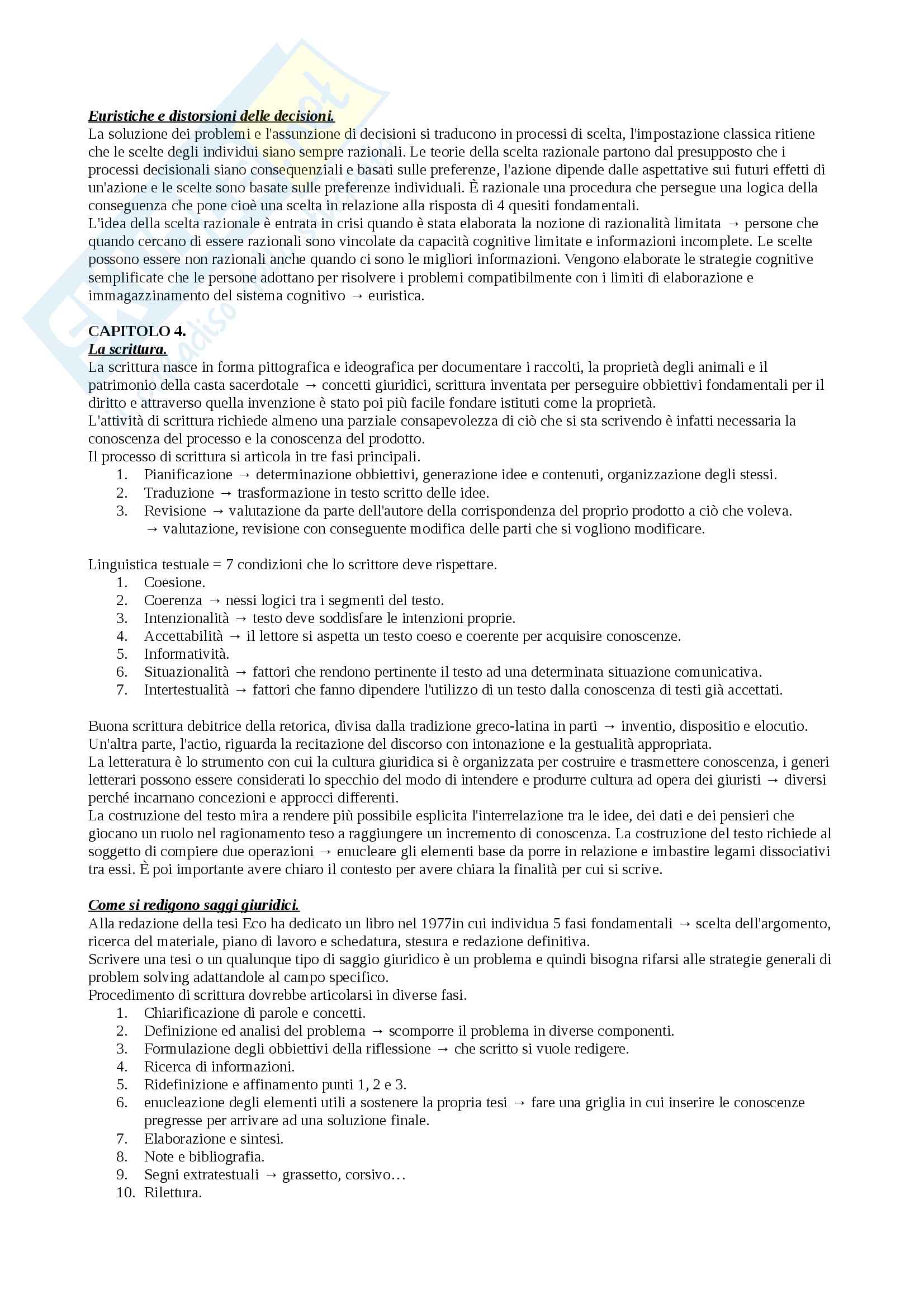 Euristiche e distorsioni delle decisioni.
La soluzione dei problemi e l'assunzione di decisioni si traducono in processi di scelta, l'impostazione classica ritiene che le scelte degli individui siano sempre razionali. Le teorie della scelta razionale partono dal presupposto che i processi decisionali siano consequenziali e basati sulle preferenze, l'azione dipende dalle aspettative sui futuri effetti di un'azione e le scelte sono basate sulle preferenze individuali. È razionale una procedura che persegue una logica della conseguenza che pone cioè una scelta in relazione alla risposta di 4 quesiti fondamentali.
L'idea della scelta razionale è entrata in crisi quando è stata elaborata la nozione di razionalità limitata → persone che quando cercano di essere razionali sono vincolate da capacità cognitive limitate e informazioni incomplete. Le scelte possono essere non razionali anche quando ci sono le migliori informazioni. Vengono elaborate le strategie cognitive semplificate che le persone adottano per risolvere i problemi compatibilmente con i limiti di elaborazione e immagazzinamento del sistema cognitivo → euristica.

CAPITOLO 4.
La scrittura.
La scrittura nasce in forma pittografica e ideografica per documentare i raccolti, la proprietà degli animali e il patrimonio della casta sacerdotale → concetti giuridici, scrittura inventata per perseguire obbiettivi fondamentali per il diritto e attraverso quella invenzione è stato poi più facile fondare istituti come la proprietà.
L'attività di scrittura richiede almeno una parziale consapevolezza di ciò che si sta scrivendo è infatti necessaria la conoscenza del processo e la conoscenza del prodotto.
Il processo di scrittura si articola in tre fasi principali.
1. Pianificazione → determinazione obbiettivi, generazione idee e contenuti, organizzazione degli stessi.
2. Traduzione → trasformazione in testo scritto delle idee.
3. Revisione → valutazione da parte dell'autore della corrispondenza del proprio prodotto a ciò che voleva. → valutazione, revisione con conseguente modifica delle parti che si vogliono modificare.

Linguistica testuale = 7 condizioni che lo scrittore deve rispettare.
1. Coesione.
2. Coerenza → nessi logici tra i segmenti del testo.
3. Intenzionalità → testo deve soddisfare le intenzioni proprie.
4. Accettabilità → il lettore si aspetta un testo coeso e coerente per acquisire conoscenze.
5. Informatività.
6. Situazionalità → fattori che rendono pertinente il testo ad una determinata situazione comunicativa.
7. Intertestualità → fattori che fanno dipendere l'utilizzo di un testo dalla conoscenza di testi già accettati.

Buona scrittura debitrice della retorica, divisa dalla tradizione greco-latina in parti → inventio, dispositio e elocutio. Un'altra parte, l'actio, riguarda la recitazione del discorso con intonazione e la gestualità appropriata.
La letteratura è lo strumento con cui la cultura giuridica si è organizzata per costruire e trasmettere conoscenza, i generi letterari possono essere considerati lo specchio del modo di intendere e produrre cultura ad opera dei giuristi → diversi perché incarnano concezioni e approcci differenti.
La costruzione del testo mira a rendere più possibile esplicita l'interrelazione tra le idee, dei dati e dei pensieri che giocano un ruolo nel ragionamento teso a raggiungere un incremento di conoscenza. La costruzione del testo richiede al soggetto di compiere due operazioni → enucleare gli elementi base da porre in relazione e imbastire legami dissociativi tra essi. È poi importante avere chiaro il contesto per avere chiara la finalità per cui si scrive.

Come si redigono saggi giuridici.
Alla redazione della tesi Eco ha dedicato un libro nel 1977in cui individua 5 fasi fondamentali → scelta dell'argomento, ricerca del materiale, piano di lavoro e schedatura, stesura e redazione definitiva.
Scrivere una tesi o un qualunque tipo di saggio giuridico è un problema e quindi bisogna rifarsi alle strategie generali di problem solving adattandole al campo specifico.
Procedimento di scrittura dovrebbe articolarsi in diverse fasi.
1. Chiarificazione di parole e concetti.
2. Definizione ed analisi del problema → scomporre il problema in diverse componenti.
3. Formulazione degli obbiettivi della riflessione → che scritto si vuole redigere.
4. Ricerca di informazioni.
5. Ridefinizione e affinamento punti 1, 2 e 3.
6. enucleazione degli elementi utili a sostenere la propria tesi → fare una griglia in cui inserire le conoscenze pregresse per arrivare ad una soluzione finale.
7. Elaborazione e sintesi.
8. Note e bibliografia.
9. Segni extratestuali → grassetto, corsivo…
10. Rilettura.